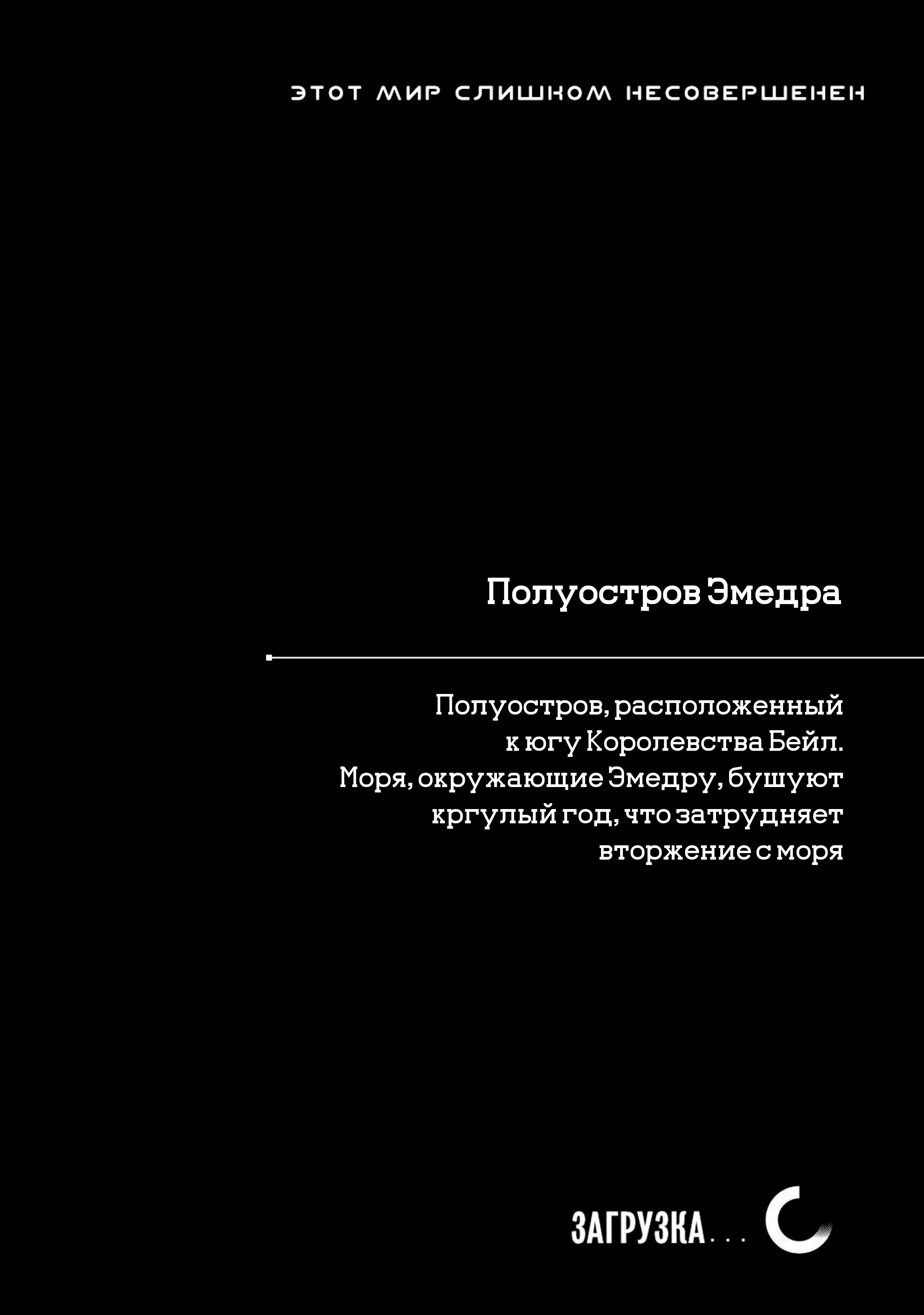 ЭТОТ МИР СЛИШКОМ НЕСОВЕРШЕНЕН

Полуостров Эмедра

Полуостров, расположенный к югу Королевства Бейл. Моря, окружающие Эмедру, бушуют кргулый год, что затрудняет вторжение с моря

ЗАГРУЗКА...